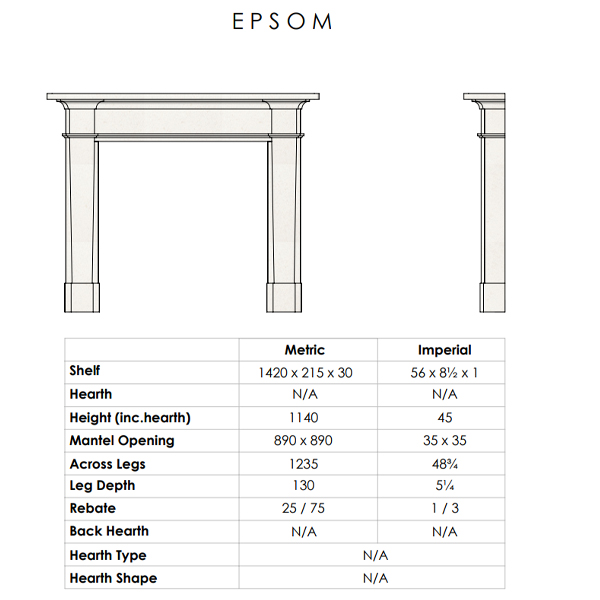 EPSOM

| | Metric | Imperial |
|---|---|---|
| Shelf | 1420 x 215 x 30 | 56 x 8½ x 1 |
| Hearth | N/A | N/A |
| Height (inc.hearth) | 1140 | 45 |
| Mantel Opening | 890 x 890 | 35 x 35 |
| Across Legs | 1235 | 48¾ |
| Leg Depth | 130 | 5¼ |
| Rebate | 25 / 75 | 1 / 3 |
| Back Hearth | N/A | N/A |
| Hearth Type | N/A | |
| Hearth Shape | N/A | |